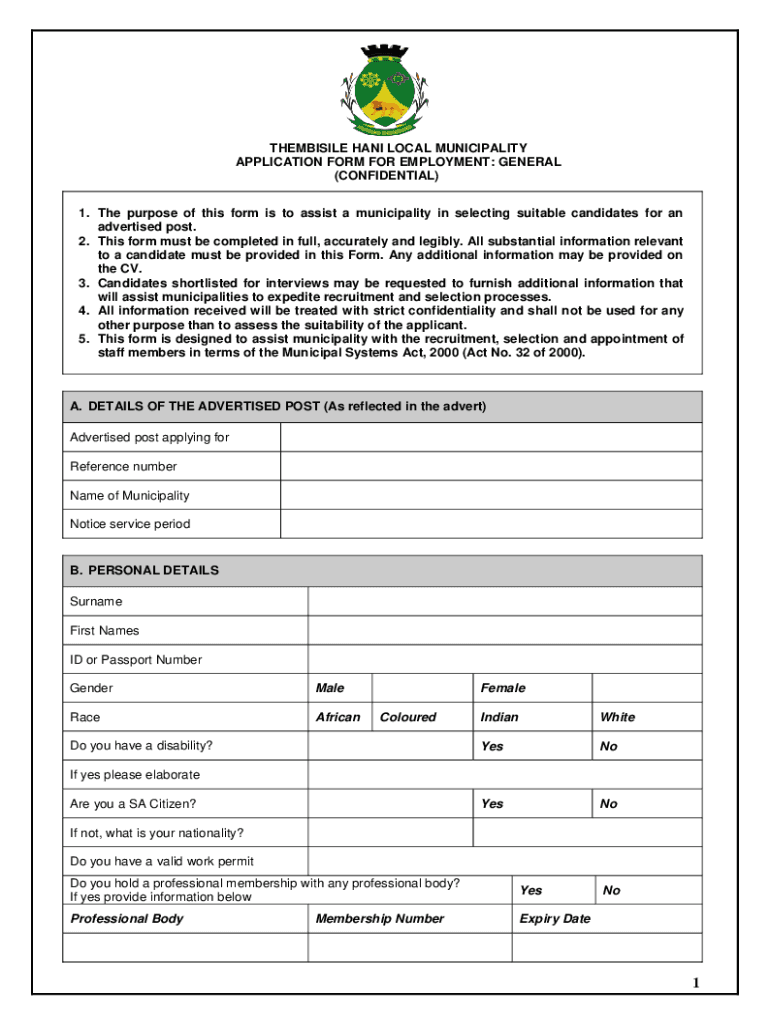 THEMBISILE HANI LOCAL MUNICIPALITY
APPLICATION FORM FOR EMPLOYMENT: GENERAL
(CONFIDENTIAL)

1. The purpose of this form is to assist a municipality in selecting suitable candidates for an advertised post.
2. This form must be completed in full, accurately and legibly. All substantial information relevant to a candidate must be provided in this Form. Any additional information may be provided on the CV.
3. Candidates shortlisted for interviews may be requested to furnish additional information that will assist municipalities to expedite recruitment and selection processes.
4. All information received will be treated with strict confidentiality and shall not be used for any other purpose than to assess the suitability of the applicant.
5. This form is designed to assist municipality with the recruitment, selection and appointment of staff members in terms of the Municipal Systems Act, 2000 (Act No. 32 of 2000).

| A. DETAILS OF THE ADVERTISED POST (As reflected in the advert) | |
|---|---|
| Advertised post applying for | |
| Reference number | |
| Name of Municipality | |
| Notice service period | |

| B. PERSONAL DETAILS | | | | |
|---|---|---|---|---|
| Surname | | | | |
| First Names | | | | |
| ID or Passport Number | | | | |
| Gender | Male | | Female | |
| Race | African | Coloured | Indian | White |
| Do you have a disability? | | | Yes | No |
| If yes please elaborate | | | | |
| Are you a SA Citizen? | | | Yes | No |
| If not, what is your nationality? | | | | |
| Do you have a valid work permit | | | | |
| Do you hold a professional membership with any professional body? If yes provide information below | | | Yes | No |
| Professional Body | Membership Number | | Expiry Date | |
| | | | | |

1